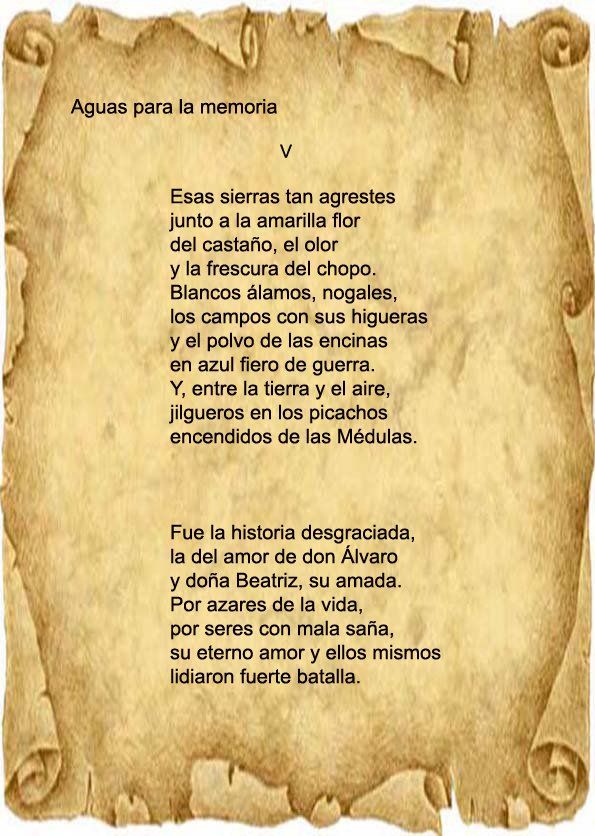 Aguas para la memoria

V

Esas sierras tan agrestes
junto a la amarilla flor
del castaño, el olor
y la frescura del chopo.
Blancos álamos, nogales,
los campos con sus higueras
y el polvo de las encinas
en azul fiero de guerra.
Y, entre la tierra y el aire,
jilgueros en los picachos
encendidos de las Médulas.

Fue la historia desgraciada,
la del amor de don Álvaro
y doña Beatriz, su amada.
Por azares de la vida,
por seres con mala saña,
su eterno amor y ellos mismos
lidiaron fuerte batalla.